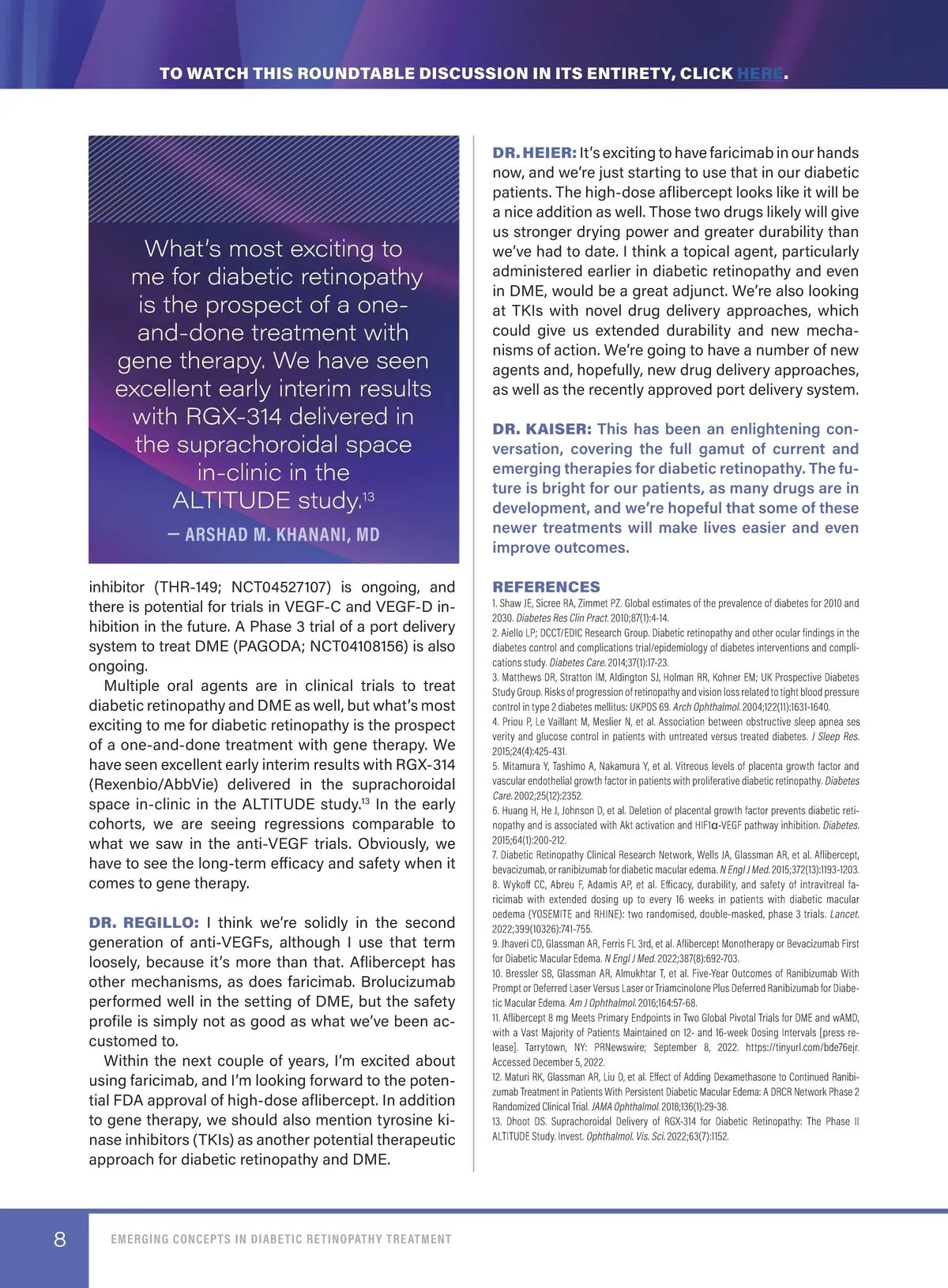 TO WATCH THIS ROUNDTABLE DISCUSSION IN ITS ENTIRETY, CLICK HERE.

What's most exciting to me for diabetic retinopathy is the prospect of a one-and-done treatment with gene therapy. We have seen excellent early interim results with RGX-314 delivered in the suprachoroidal space in-clinic in the ALTITUDE study.$^{13}$

— ARSHAD M. KHANANI, MD

inhibitor (THR-149; NCT04527107) is ongoing, and there is potential for trials in VEGF-C and VEGF-D inhibition in the future. A Phase 3 trial of a port delivery system to treat DME (PAGODA; NCT04108156) is also ongoing.

Multiple oral agents are in clinical trials to treat diabetic retinopathy and DME as well, but what's most exciting to me for diabetic retinopathy is the prospect of a one-and-done treatment with gene therapy. We have seen excellent early interim results with RGX-314 (Rexenbio/AbbVie) delivered in the suprachoroidal space in-clinic in the ALTITUDE study.$^{13}$ In the early cohorts, we are seeing regressions comparable to what we saw in the anti-VEGF trials. Obviously, we have to see the long-term efficacy and safety when it comes to gene therapy.

DR. REGILLO: I think we're solidly in the second generation of anti-VEGFs, although I use that term loosely, because it's more than that. Aflibercept has other mechanisms, as does faricimab. Brolucizumab performed well in the setting of DME, but the safety profile is simply not as good as what we've been accustomed to.

Within the next couple of years, I'm excited about using faricimab, and I'm looking forward to the potential FDA approval of high-dose aflibercept. In addition to gene therapy, we should also mention tyrosine kinase inhibitors (TKIs) as another potential therapeutic approach for diabetic retinopathy and DME.

DR. HEIER: It's exciting to have faricimab in our hands now, and we're just starting to use that in our diabetic patients. The high-dose aflibercept looks like it will be a nice addition as well. Those two drugs likely will give us stronger drying power and greater durability than we've had to date. I think a topical agent, particularly administered earlier in diabetic retinopathy and even in DME, would be a great adjunct. We're also looking at TKIs with novel drug delivery approaches, which could give us extended durability and new mechanisms of action. We're going to have a number of new agents and, hopefully, new drug delivery approaches, as well as the recently approved port delivery system.

DR. KAISER: This has been an enlightening conversation, covering the full gamut of current and emerging therapies for diabetic retinopathy. The future is bright for our patients, as many drugs are in development, and we're hopeful that some of these newer treatments will make lives easier and even improve outcomes.

REFERENCES
1. Shaw JE, Sicree RA, Zimmet PZ. Global estimates of the prevalence of diabetes for 2010 and 2030. Diabetes Res Clin Pract. 2010;87(1):4-14.
2. Aiello LP; DCCT/EDIC Research Group. Diabetic retinopathy and other ocular findings in the diabetes control and complications trial/epidemiology of diabetes interventions and complications study. Diabetes Care. 2014;37(1):17-23.
3. Matthews DR, Stratton IM, Aldington SJ, Holman RR, Kohner EM; UK Prospective Diabetes Study Group. Risks of progression of retinopathy and vision loss related to tight blood pressure control in type 2 diabetes mellitus: UKPDS 69. Arch Ophthalmol. 2004;122(11):1631-1640.
4. Priou P, Le Vaillant M, Meslier N, et al. Association between obstructive sleep apnea ses verity and glucose control in patients with untreated versus treated diabetes. J Sleep Res. 2015;24(4):425-431.
5. Mitamura Y, Tashimo A, Nakamura Y, et al. Vitreous levels of placenta growth factor and vascular endothelial growth factor in patients with proliferative diabetic retinopathy. Diabetes Care. 2002;25(12):2352.
6. Huang H, He J, Johnson D, et al. Deletion of placental growth factor prevents diabetic retinopathy and is associated with Akt activation and HIF1α-VEGF pathway inhibition. Diabetes. 2015;64(1):200-212.
7. Diabetic Retinopathy Clinical Research Network, Wells JA, Glassman AR, et al. Aflibercept, bevacizumab, or ranibizumab for diabetic macular edema. N Engl J Med. 2015;372(13):1193-1203.
8. Wykoff CC, Abreu F, Adamis AP, et al. Efficacy, durability, and safety of intravitreal faricimab with extended dosing up to every 16 weeks in patients with diabetic macular oedema (YOSEMITE and RHINE): two randomised, double-masked, phase 3 trials. Lancet. 2022;399(10326):741-755.
9. Jhaveri CD, Glassman AR, Ferris FL 3rd, et al. Aflibercept Monotherapy or Bevacizumab First for Diabetic Macular Edema. N Engl J Med. 2022;387(8):692-703.
10. Bressler SB, Glassman AR, Almukhtar T, et al. Five-Year Outcomes of Ranibizumab With Prompt or Deferred Laser Versus Laser or Triamcinolone Plus Deferred Ranibizumab for Diabetic Macular Edema. Am J Ophthalmol. 2016;164:57-68.
11. Aflibercept 8 mg Meets Primary Endpoints in Two Global Pivotal Trials for DME and wAMD, with a Vast Majority of Patients Maintained on 12- and 16-week Dosing Intervals [press release]. Tarrytown, NY: PRNewswire; September 8, 2022. https://tinyurl.com/bde76ejr. Accessed December 5, 2022.
12. Maturi RK, Glassman AR, Liu D, et al. Effect of Adding Dexamethasone to Continued Ranibizumab Treatment in Patients With Persistent Diabetic Macular Edema: A DRCR Network Phase 2 Randomized Clinical Trial. JAMA Ophthalmol. 2018;136(1):29-38.
13. Dhoot DS. Suprachoroidal Delivery of RGX-314 for Diabetic Retinopathy: The Phase II ALTITUDE Study. Invest. Ophthalmol. Vis. Sci. 2022;63(7):1152.

8 EMERGING CONCEPTS IN DIABETIC RETINOPATHY TREATMENT